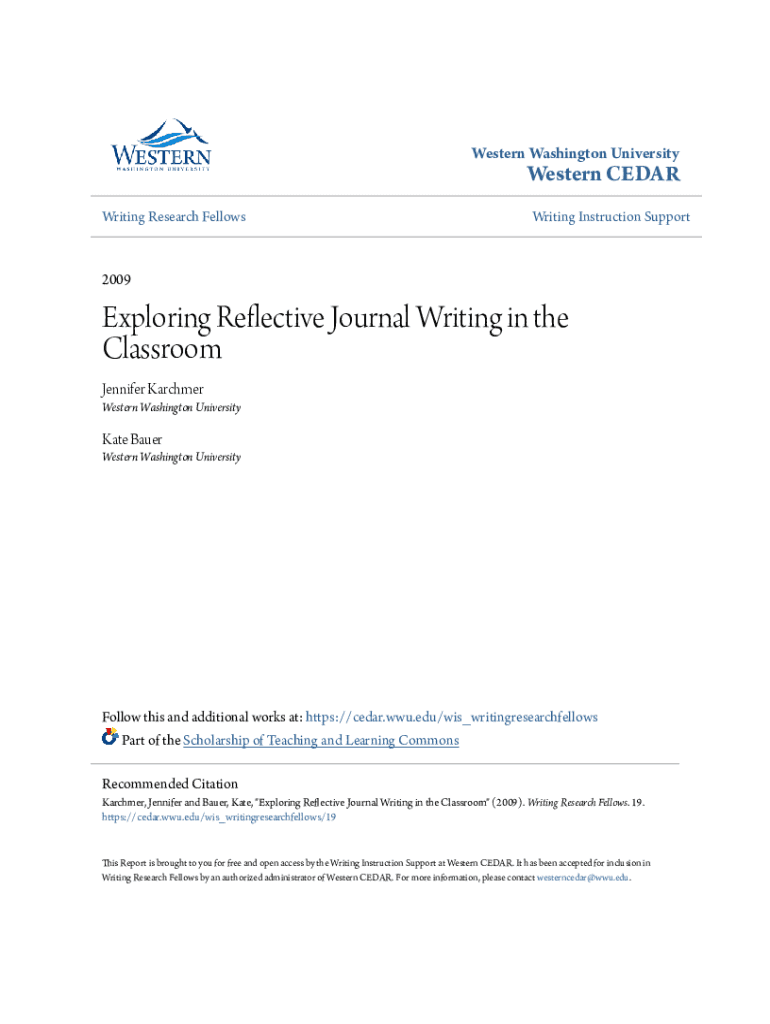 WESTERN
WASHINGTON UNIVERSITY

Western Washington University

Western CEDAR

Writing Research Fellows

Writing Instruction Support

2009

Exploring Reflective Journal Writing in the Classroom

Jennifer Karchmer
Western Washington University

Kate Bauer
Western Washington University

Follow this and additional works at: https://cedar.wwu.edu/wis_writingresearchfellows

Part of the Scholarship of Teaching and Learning Commons

Recommended Citation
Karchmer, Jennifer and Bauer, Kate, "Exploring Reflective Journal Writing in the Classroom" (2009). Writing Research Fellows. 19.
https://cedar.wwu.edu/wis_writingresearchfellows/19

This Report is brought to you for free and open access by the Writing Instruction Support at Western CEDAR. It has been accepted for inclusion in Writing Research Fellows by an authorized administrator of Western CEDAR. For more information, please contact westerncedar@wwu.edu.